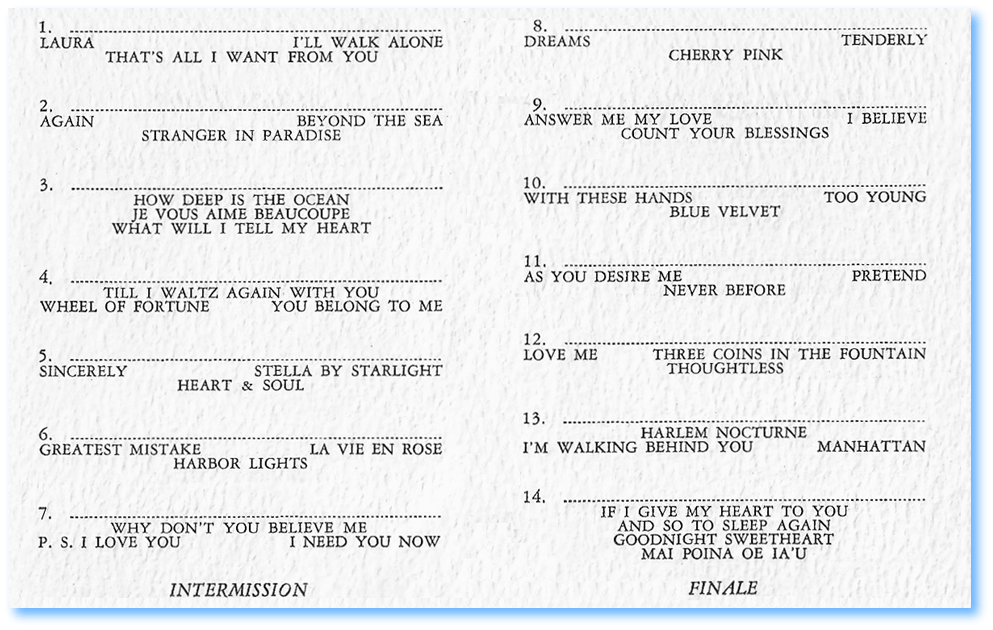 1. ____
LAURA I'LL WALK ALONE
THAT'S ALL I WANT FROM YOU

2. ____
AGAIN BEYOND THE SEA
STRANGER IN PARADISE

3. ____
HOW DEEP IS THE OCEAN
JE VOUS AIME BEAUCOUPE
WHAT WILL I TELL MY HEART

4. ____
TILL I WALTZ AGAIN WITH YOU
WHEEL OF FORTUNE YOU BELONG TO ME

5. ____
SINCERELY STELLA BY STARLIGHT
HEART & SOUL

6. ____
GREATEST MISTAKE LA VIE EN ROSE
HARBOR LIGHTS

7. ____
WHY DON'T YOU BELIEVE ME
P. S. I LOVE YOU I NEED YOU NOW

INTERMISSION

8. ____
DREAMS TENDERLY
CHERRY PINK

9. ____
ANSWER ME MY LOVE I BELIEVE
COUNT YOUR BLESSINGS

10. ____
WITH THESE HANDS TOO YOUNG
BLUE VELVET

11. ____
AS YOU DESIRE ME PRETEND
NEVER BEFORE

12. ____
LOVE ME THREE COINS IN THE FOUNTAIN
THOUGHTLESS

13. ____
HARLEM NOCTURNE
I'M WALKING BEHIND YOU MANHATTAN

14. ____
IF I GIVE MY HEART TO YOU
AND SO TO SLEEP AGAIN
GOODNIGHT SWEETHEART
MAI POINA OE IA'U

FINALE